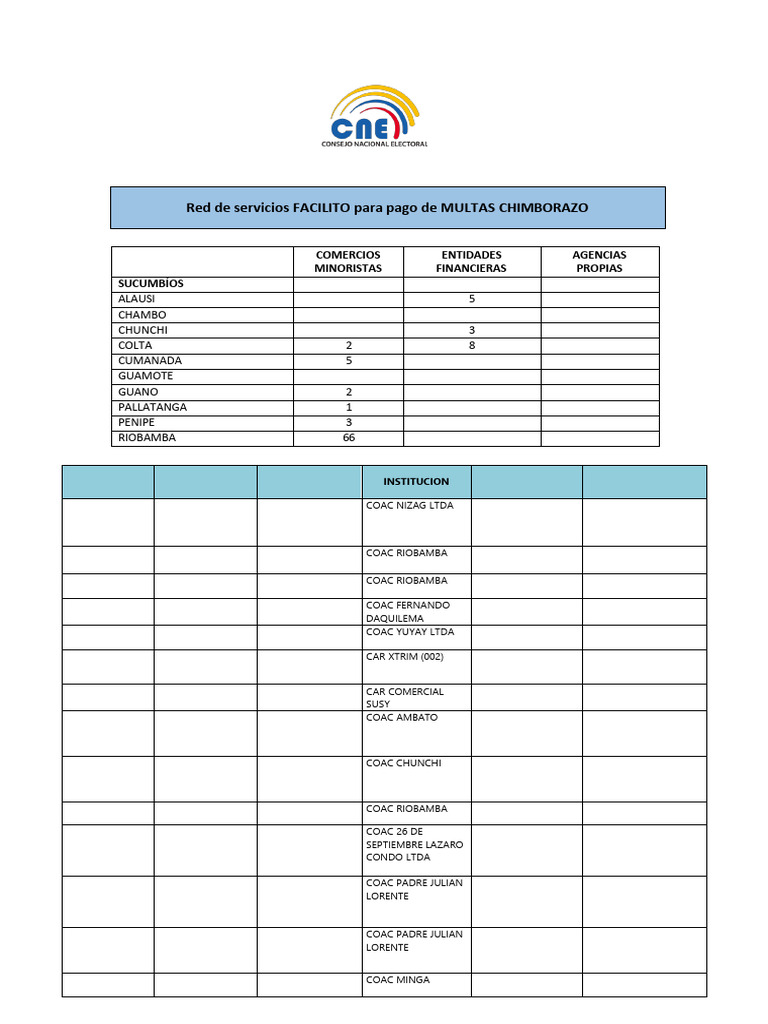 CNE
CONSEJO NACIONAL ELECTORAL

Red de servicios FACILITO para pago de MULTAS CHIMBORAZO

| | COMERCIOS MINORISTAS | ENTIDADES FINANCIERAS | AGENCIAS PROPIAS |
|---|---|---|---|
| SUCUMBÍOS | | | |
| ALAUSI | | 5 | |
| CHAMBO | | | |
| CHUNCHI | | 3 | |
| COLTA | 2 | 8 | |
| CUMANADA | 5 | | |
| GUAMOTE | | | |
| GUANO | 2 | | |
| PALLATANGA | 1 | | |
| PENIPE | 3 | | |
| RIOBAMBA | 66 | | |

| | | | INSTITUCION | | |
|---|---|---|---|---|---|
| | | | COAC NIZAG LTDA | | |
| | | | COAC RIOBAMBA | | |
| | | | COAC RIOBAMBA | | |
| | | | COAC FERNANDO DAQUILEMA | | |
| | | | COAC YUYAY LTDA | | |
| | | | CAR XTRIM (002) | | |
| | | | CAR COMERCIAL SUSY | | |
| | | | COAC AMBATO | | |
| | | | COAC CHUNCHI | | |
| | | | COAC RIOBAMBA | | |
| | | | COAC 26 DE SEPTIEMBRE LAZARO CONDO LTDA | | |
| | | | COAC PADRE JULIAN LORENTE | | |
| | | | COAC PADRE JULIAN LORENTE | | |
| | | | COAC MINGA | | |